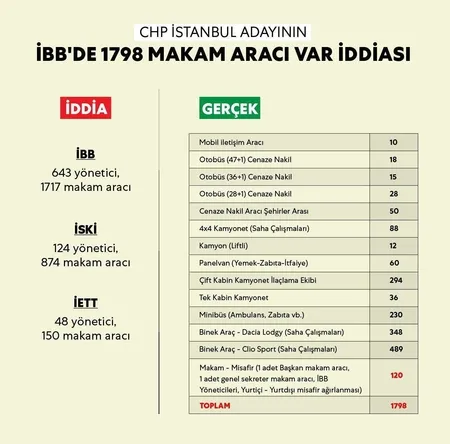 CHP İSTANBUL ADAYININ
İBB'DE 1798 MAKAM ARACI VAR İDDİASI

İDDİA

İBB
643 yönetici, 1717 makam aracı

İSKİ
124 yönetici, 874 makam aracı

İETT
48 yönetici, 150 makam aracı

GERÇEK

| | |
|---|---|
| Mobil İletişim Aracı | 10 |
| Otobüs (47+1) Cenaze Nakil | 18 |
| Otobüs (36+1) Cenaze Nakil | 15 |
| Otobüs (28+1) Cenaze Nakil | 28 |
| Cenaze Nakil Aracı Şehirler Arası | 50 |
| 4x4 Kamyonet (Saha Çalışmaları) | 88 |
| Kamyon (Liftli) | 12 |
| Panelvan (Yemek-Zabıta-İtfaiye) | 60 |
| Çift Kabin Kamyonet İlaçlama Ekibi | 294 |
| Tek Kabin Kamyonet | 36 |
| Minibüs (Ambulans, Zabıta vb.) | 230 |
| Binek Araç - Dacia Lodgy (Saha Çalışmaları) | 348 |
| Binek Araç - Clio Sport (Saha Çalışmaları) | 489 |
| Makam - Misafir (1 adet Başkan makam aracı, 1 adet genel sekreter makam aracı, İBB Yöneticileri, Yurtiçi - Yurtdışı misafir ağırlanması) | 120 |
| TOPLAM | 1798 |